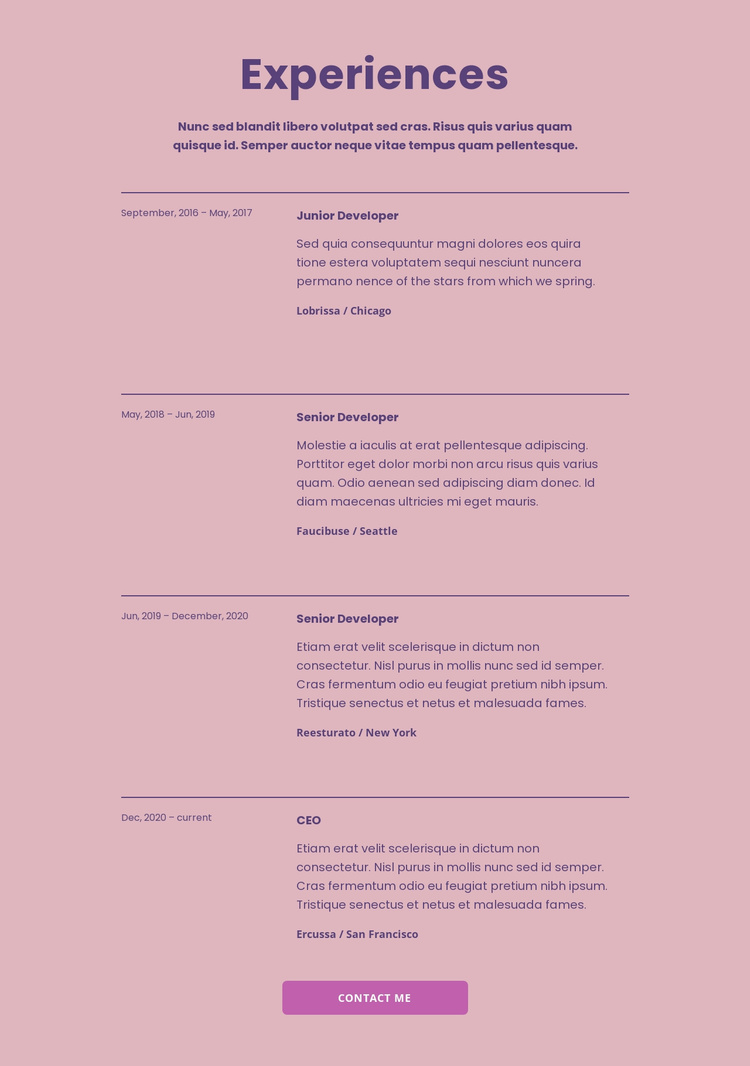 Experiences

Nunc sed blandit libero volutpat sed cras. Risus quis varius quam quisque id. Semper auctor neque vitae tempus quam pellentesque.

September, 2016 – May, 2017

Junior Developer

Sed quia consequuntur magni dolores eos quira tione estera voluptatem sequi nesciunt nuncera permano nence of the stars from which we spring.

Lobrissa / Chicago

May, 2018 – Jun, 2019

Senior Developer

Molestie a iaculis at erat pellentesque adipiscing. Porttitor eget dolor morbi non arcu risus quis varius quam. Odio aenean sed adipiscing diam donec. Id diam maecenas ultricies mi eget mauris.

Faucibuse / Seattle

Jun, 2019 – December, 2020

Senior Developer

Etiam erat velit scelerisque in dictum non consectetur. Nisl purus in mollis nunc sed id semper. Cras fermentum odio eu feugiat pretium nibh ipsum. Tristique senectus et netus et malesuada fames.

Reesturato / New York

Dec, 2020 – current

CEO

Etiam erat velit scelerisque in dictum non consectetur. Nisl purus in mollis nunc sed id semper. Cras fermentum odio eu feugiat pretium nibh ipsum. Tristique senectus et netus et malesuada fames.

Ercussa / San Francisco

CONTACT ME